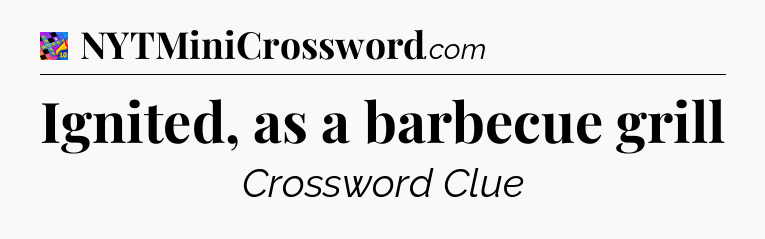 NYTMiniCrossword.com

Ignited, as a barbecue grill

Crossword Clue